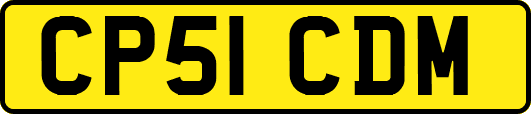 CP51 CDM